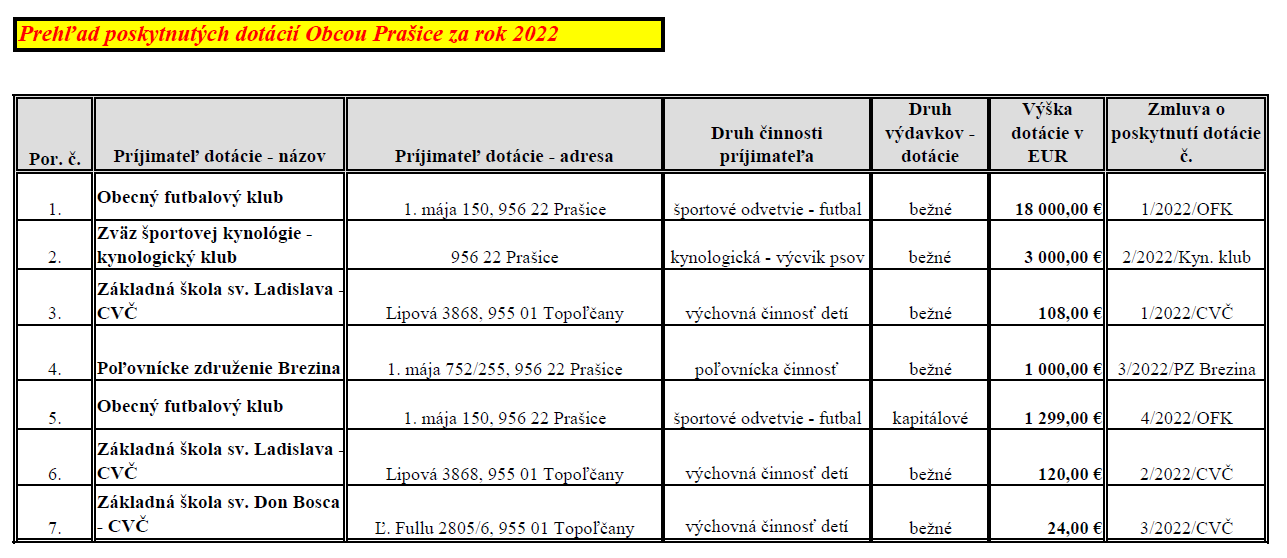 Prehľad poskytnutých dotácií Obcou Prašice za rok 2022

| Por. č. | Príjimateľ dotácie - názov | Príjimateľ dotácie - adresa | Druh činnosti príjimateľa | Druh výdavkov - dotácie | Výška dotácie v EUR | Zmluva o poskytnutí dotácie č. |
|---|---|---|---|---|---|---|
| 1. | Obecný futbalový klub | 1. mája 150, 956 22 Prašice | športové odvetvie - futbal | bežné | 18 000,00 € | 1/2022/OFK |
| 2. | Zväz športovej kynológie - kynologický klub | 956 22 Prašice | kynologická - výcvik psov | bežné | 3 000,00 € | 2/2022/Kyn. klub |
| 3. | Základná škola sv. Ladislava - CVČ | Lipová 3868, 955 01 Topoľčany | výchovná činnosť detí | bežné | 108,00 € | 1/2022/CVČ |
| 4. | Poľovnícke združenie Brezina | 1. mája 752/255, 956 22 Prašice | poľovnícka činnosť | bežné | 1 000,00 € | 3/2022/PZ Brezina |
| 5. | Obecný futbalový klub | 1. mája 150, 956 22 Prašice | športové odvetvie - futbal | kapitálové | 1 299,00 € | 4/2022/OFK |
| 6. | Základná škola sv. Ladislava - CVČ | Lipová 3868, 955 01 Topoľčany | výchovná činnosť detí | bežné | 120,00 € | 2/2022/CVČ |
| 7. | Základná škola sv. Don Bosca - CVČ | Ľ. Fullu 2805/6, 955 01 Topoľčany | výchovná činnosť detí | bežné | 24,00 € | 3/2022/CVČ |